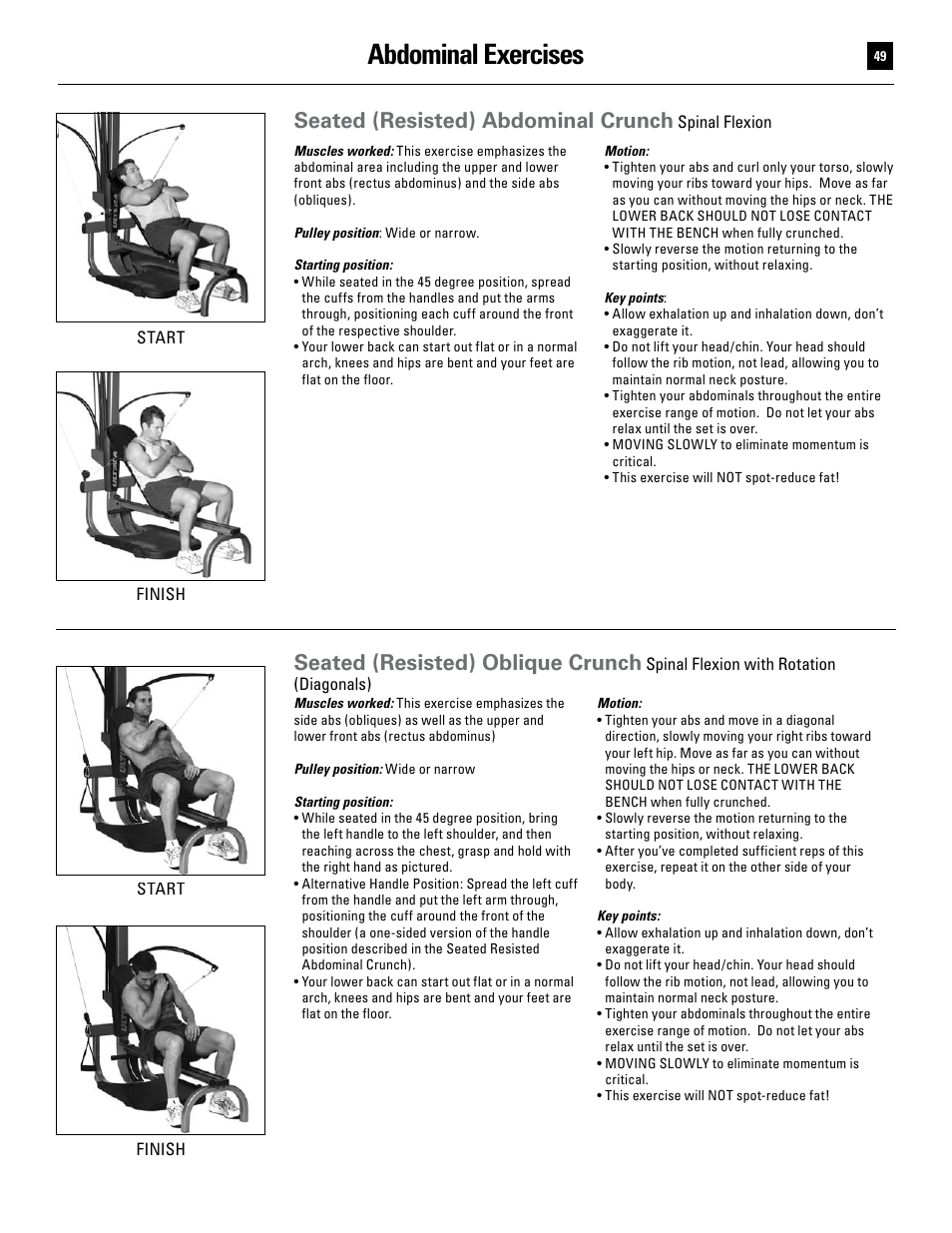 Abdominal Exercises

49

START

FINISH

Seated (Resisted) Abdominal Crunch Spinal Flexion

Muscles worked: This exercise emphasizes the abdominal area including the upper and lower front abs (rectus abdominus) and the side abs (obliques).

Pulley position: Wide or narrow.

Starting position:
• While seated in the 45 degree position, spread the cuffs from the handles and put the arms through, positioning each cuff around the front of the respective shoulder.
• Your lower back can start out flat or in a normal arch, knees and hips are bent and your feet are flat on the floor.

Motion:
• Tighten your abs and curl only your torso, slowly moving your ribs toward your hips. Move as far as you can without moving the hips or neck. THE LOWER BACK SHOULD NOT LOSE CONTACT WITH THE BENCH when fully crunched.
• Slowly reverse the motion returning to the starting position, without relaxing.

Key points:
• Allow exhalation up and inhalation down, don't exaggerate it.
• Do not lift your head/chin. Your head should follow the rib motion, not lead, allowing you to maintain normal neck posture.
• Tighten your abdominals throughout the entire exercise range of motion. Do not let your abs relax until the set is over.
• MOVING SLOWLY to eliminate momentum is critical.
• This exercise will NOT spot-reduce fat!

START

FINISH

Seated (Resisted) Oblique Crunch Spinal Flexion with Rotation (Diagonals)

Muscles worked: This exercise emphasizes the side abs (obliques) as well as the upper and lower front abs (rectus abdominus)

Pulley position: Wide or narrow

Starting position:
• While seated in the 45 degree position, bring the left handle to the left shoulder, and then reaching across the chest, grasp and hold with the right hand as pictured.
• Alternative Handle Position: Spread the left cuff from the handle and put the left arm through, positioning the cuff around the front of the shoulder (a one-sided version of the handle position described in the Seated Resisted Abdominal Crunch).
• Your lower back can start out flat or in a normal arch, knees and hips are bent and your feet are flat on the floor.

Motion:
• Tighten your abs and move in a diagonal direction, slowly moving your right ribs toward your left hip. Move as far as you can without moving the hips or neck. THE LOWER BACK SHOULD NOT LOSE CONTACT WITH THE BENCH when fully crunched.
• Slowly reverse the motion returning to the starting position, without relaxing.
• After you've completed sufficient reps of this exercise, repeat it on the other side of your body.

Key points:
• Allow exhalation up and inhalation down, don't exaggerate it.
• Do not lift your head/chin. Your head should follow the rib motion, not lead, allowing you to maintain normal neck posture.
• Tighten your abdominals throughout the entire exercise range of motion. Do not let your abs relax until the set is over.
• MOVING SLOWLY to eliminate momentum is critical.
• This exercise will NOT spot-reduce fat!